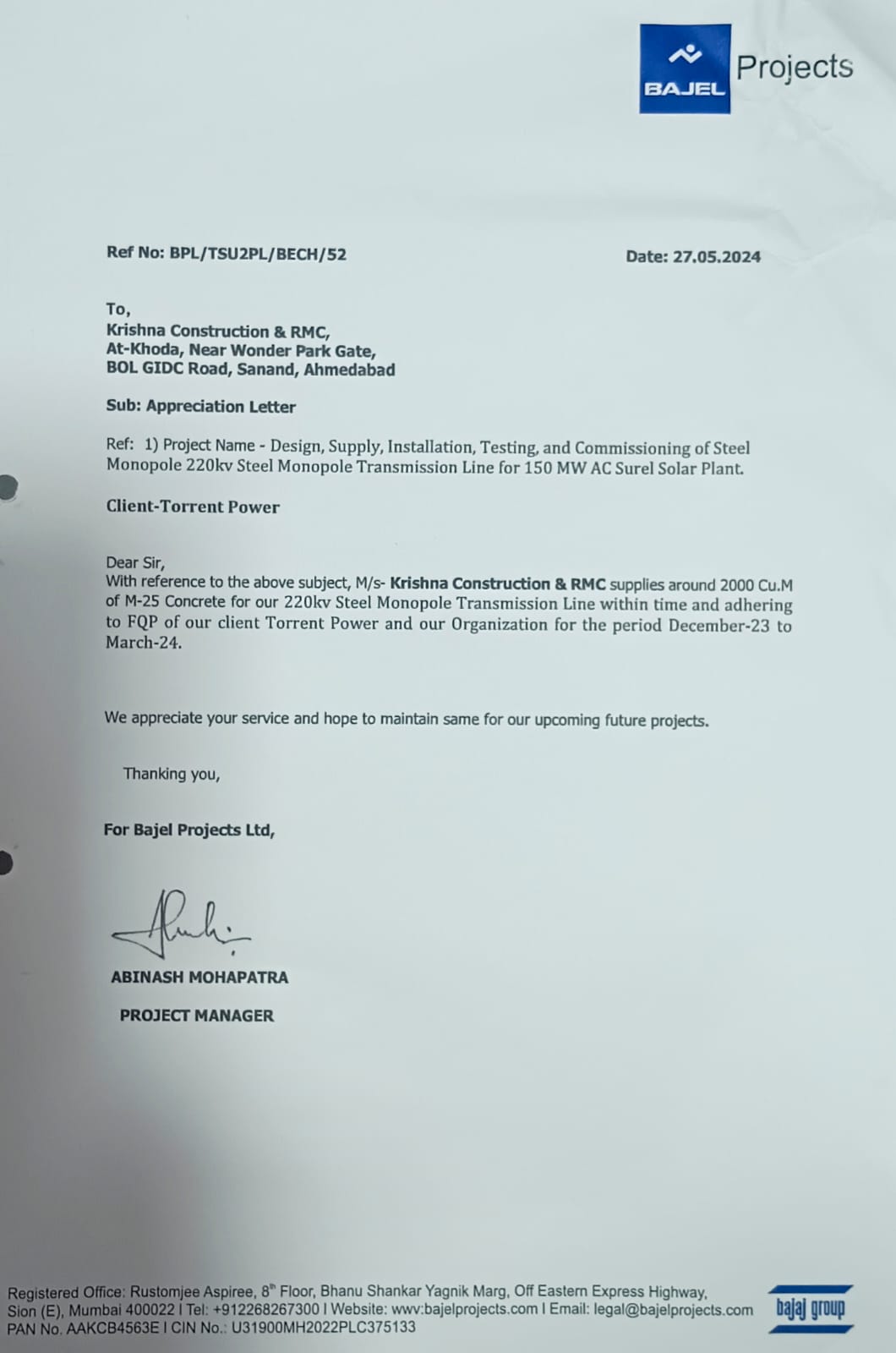 BAJEL Projects

Ref No: BPL/TSU2PL/BECH/52

Date: 27.05.2024

To,
Krishna Construction & RMC,
At-Khoda, Near Wonder Park Gate,
BOL GIDC Road, Sanand, Ahmedabad

Sub: Appreciation Letter

Ref: 1) Project Name - Design, Supply, Installation, Testing, and Commissioning of Steel Monopole 220kv Steel Monopole Transmission Line for 150 MW AC Surel Solar Plant.

Client-Torrent Power

Dear Sir,
With reference to the above subject, M/s- Krishna Construction & RMC supplies around 2000 Cu.M of M-25 Concrete for our 220kv Steel Monopole Transmission Line within time and adhering to FQP of our client Torrent Power and our Organization for the period December-23 to March-24.

We appreciate your service and hope to maintain same for our upcoming future projects.

Thanking you,

For Bajel Projects Ltd,

ABINASH MOHAPATRA

PROJECT MANAGER

Registered Office: Rustomjee Aspiree, 8$^{th}$ Floor, Bhanu Shankar Yagnik Marg, Off Eastern Express Highway, Sion (E), Mumbai 400022 I Tel: +912268267300 I Website: www:bajelprojects.com I Email: legal@bajelprojects.com
PAN No. AAKCB4563E I CIN No.: U31900MH2022PLC375133

bajaj group